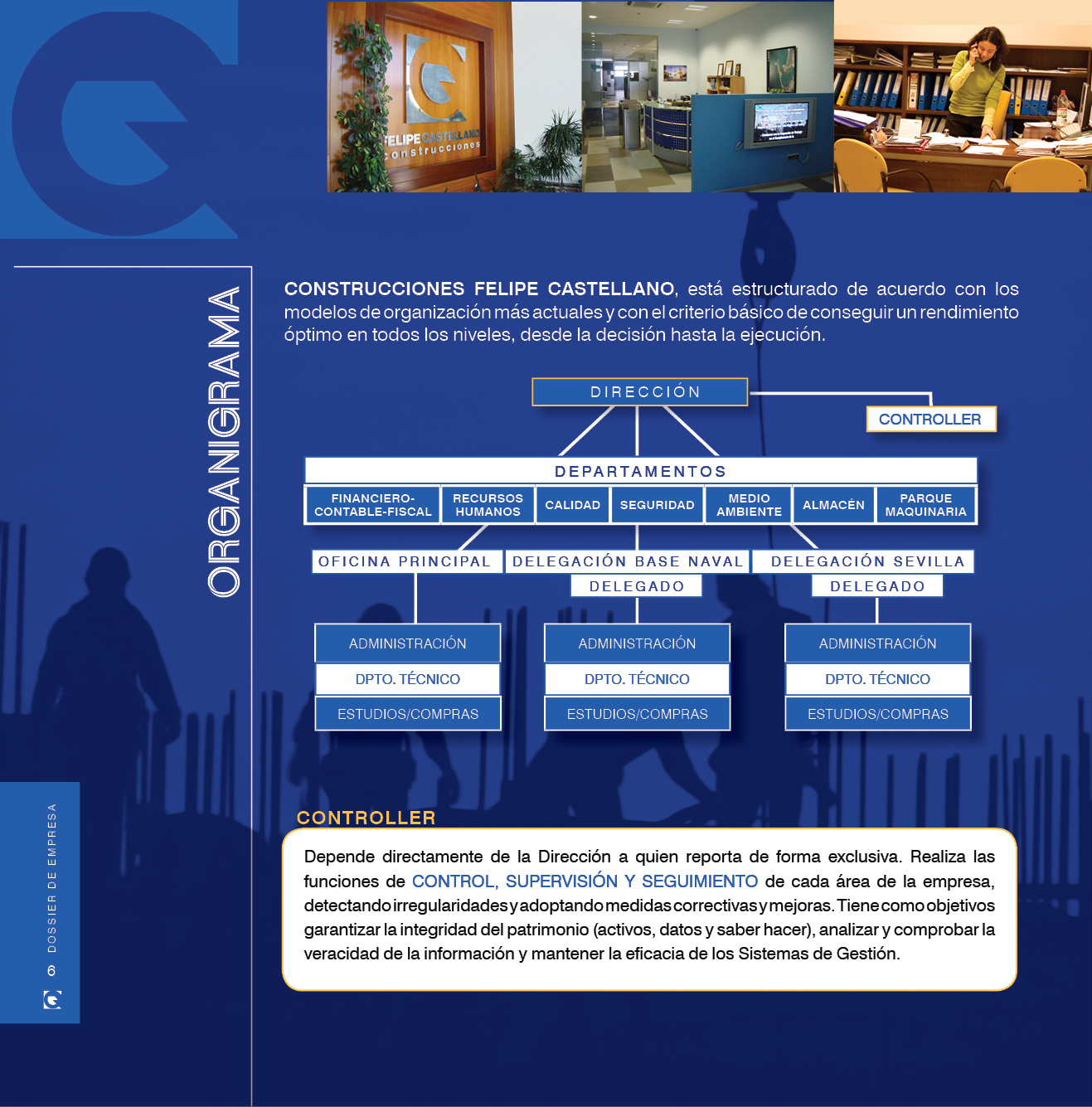 FELIPE CASTELLANO
construcciones

ORGANIGRAMA

CONSTRUCCIONES FELIPE CASTELLANO, está estructurado de acuerdo con los modelos de organización más actuales y con el criterio básico de conseguir un rendimiento óptimo en todos los niveles, desde la decisión hasta la ejecución.

DIRECCIÓN

CONTROLLER

DEPARTAMENTOS

FINANCIERO-CONTABLE-FISCAL

RECURSOS HUMANOS

CALIDAD

SEGURIDAD

MEDIO AMBIENTE

ALMACÉN

PARQUE MAQUINARIA

OFICINA PRINCIPAL

DELEGACIÓN BASE NAVAL

DELEGACIÓN SEVILLA

DELEGADO

DELEGADO

ADMINISTRACIÓN
DPTO. TÉCNICO
ESTUDIOS/COMPRAS

ADMINISTRACIÓN
DPTO. TÉCNICO
ESTUDIOS/COMPRAS

ADMINISTRACIÓN
DPTO. TÉCNICO
ESTUDIOS/COMPRAS

CONTROLLER

Depende directamente de la Dirección a quien reporta de forma exclusiva. Realiza las funciones de CONTROL, SUPERVISIÓN Y SEGUIMIENTO de cada área de la empresa, detectando irregularidades y adoptando medidas correctivas y mejoras. Tiene como objetivos garantizar la integridad del patrimonio (activos, datos y saber hacer), analizar y comprobar la veracidad de la información y mantener la eficacia de los Sistemas de Gestión.

DOSSIER DE EMPRESA

6